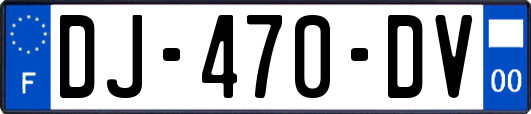 F
DJ-470-DV
00